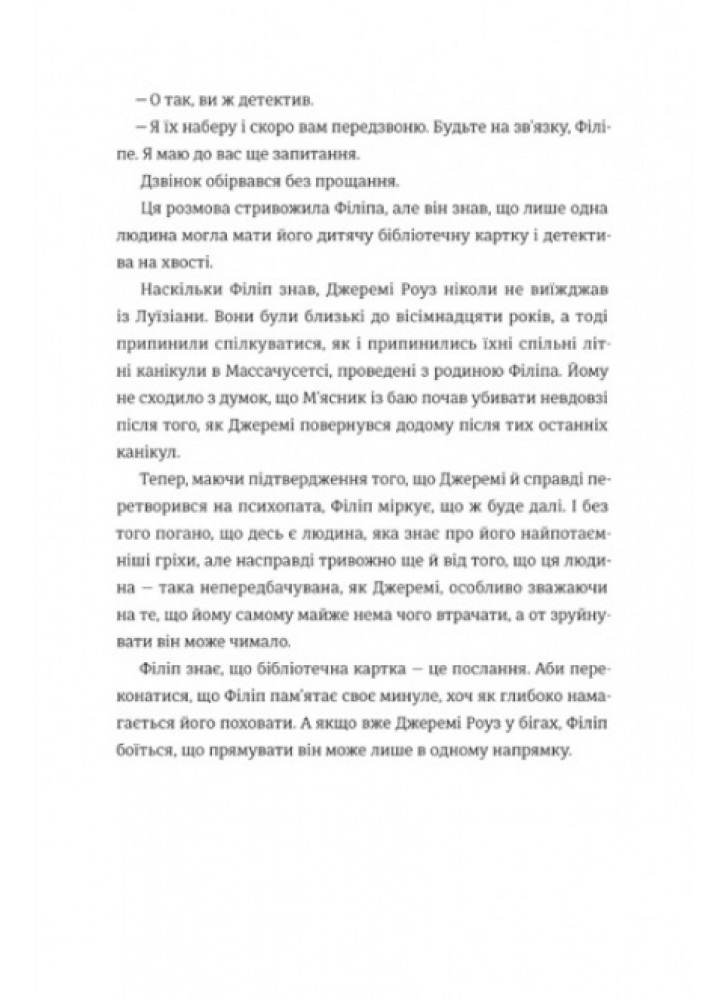 – О так, ви ж детектив.

– Я їх наберу і скоро вам передзвоню. Будьте на зв'язку, Філіпе. Я маю до вас ще запитання.

Дзвінок обірвався без прощання.

Ця розмова стривожила Філіпа, але він знав, що лише одна людина могла мати його дитячу бібліотечну картку і детектива на хвості.

Наскільки Філіп знав, Джеремі Роуз ніколи не виїжджав із Луїзіани. Вони були близькі до вісімнадцяти років, а тоді припинили спілкуватися, як і припинились їхні спільні літні канікули в Массачусетсі, проведені з родиною Філіпа. Йому не сходило з думок, що М'ясник із баю почав убивати невдовзі після того, як Джеремі повернувся додому після тих останніх канікул.

Тепер, маючи підтвердження того, що Джеремі й справді перетворився на психопата, Філіп міркує, що ж буде далі. І без того погано, що десь є людина, яка знає про його найпотаємніші гріхи, але насправді тривожно ще й від того, що ця людина – така непередбачувана, як Джеремі, особливо зважаючи на те, що йому самому майже нема чого втрачати, а от зруйнувати він може чимало.

Філіп знає, що бібліотечна картка – це послання. Аби переконатися, що Філіп пам'ятає своє минуле, хоч як глибоко намагається його поховати. А якщо вже Джеремі Роуз у бігах, Філіп боїться, що прямувати він може лише в одному напрямку.